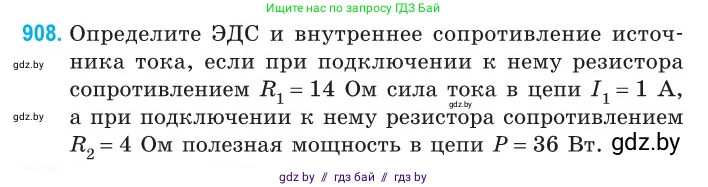 Ищите нас по запросу ГДЗ Бай

908. Определите ЭДС и внутреннее сопротивление источника тока, если при подключении к нему резистора сопротивлением $R_1 = 14$ Ом сила тока в цепи $I_1 = 1$ А, а при подключении к нему резистора сопротивлением $R_2 = 4$ Ом полезная мощность в цепи $P = 36$ Вт. gdz.by

gdz.by

gdz.by

gdz.by

gdz by // гдз бай // гдз by